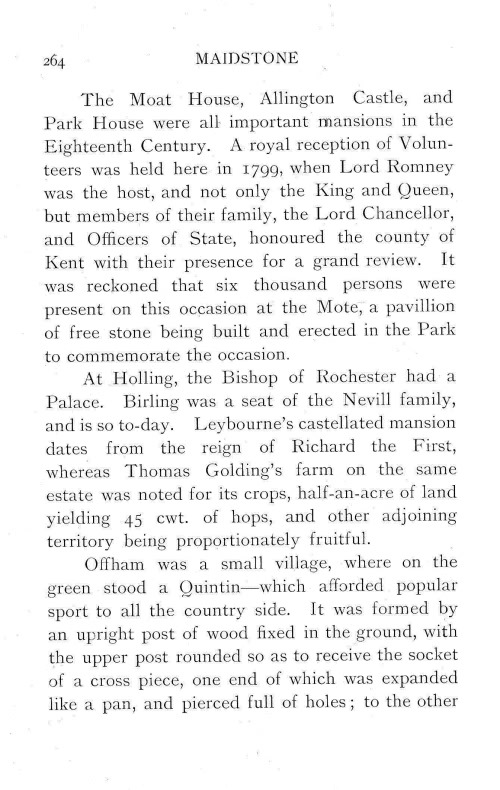 264 MAIDSTONE

The Moat House, Allington Castle, and Park House were all important mansions in the Eighteenth Century. A royal reception of Volunteers was held here in 1799, when Lord Romney was the host, and not only the King and Queen, but members of their family, the Lord Chancellor, and Officers of State, honoured the county of Kent with their presence for a grand review. It was reckoned that six thousand persons were present on this occasion at the Mote, a pavillion of free stone being built and erected in the Park to commemorate the occasion.

At Holling, the Bishop of Rochester had a Palace. Birling was a seat of the Nevill family, and is so to-day. Leybourne's castellated mansion dates from the reign of Richard the First, whereas Thomas Golding's farm on the same estate was noted for its crops, half-an-acre of land yielding 45 cwt. of hops, and other adjoining territory being proportionately fruitful.

Offham was a small village, where on the green stood a Quintin—which afforded popular sport to all the country side. It was formed by an upright post of wood fixed in the ground, with the upper post rounded so as to receive the socket of a cross piece, one end of which was expanded like a pan, and pierced full of holes; to the other